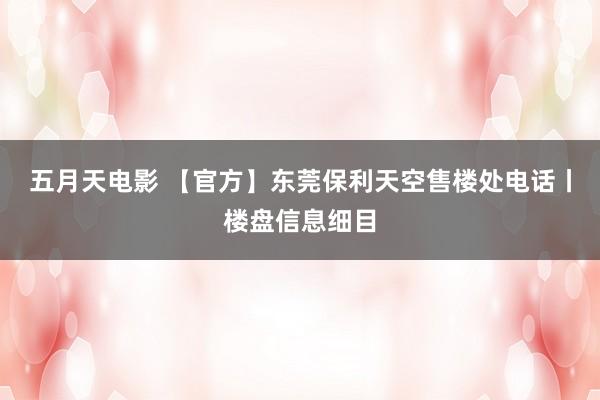 五月天电影 【官方】东莞保利天空售楼处电话丨楼盘信息细目